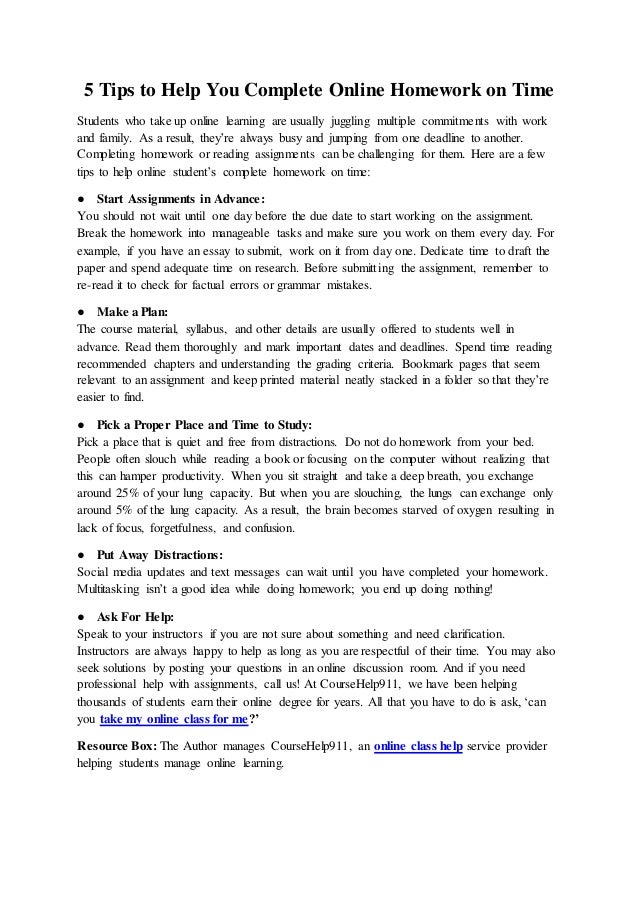 5 Tips to Help You Complete Online Homework on Time

Students who take up online learning are usually juggling multiple commitments with work and family. As a result, they're always busy and jumping from one deadline to another. Completing homework or reading assignments can be challenging for them. Here are a few tips to help online student's complete homework on time:

● Start Assignments in Advance:
You should not wait until one day before the due date to start working on the assignment. Break the homework into manageable tasks and make sure you work on them every day. For example, if you have an essay to submit, work on it from day one. Dedicate time to draft the paper and spend adequate time on research. Before submitting the assignment, remember to re-read it to check for factual errors or grammar mistakes.

● Make a Plan:
The course material, syllabus, and other details are usually offered to students well in advance. Read them thoroughly and mark important dates and deadlines. Spend time reading recommended chapters and understanding the grading criteria. Bookmark pages that seem relevant to an assignment and keep printed material neatly stacked in a folder so that they're easier to find.

● Pick a Proper Place and Time to Study:
Pick a place that is quiet and free from distractions. Do not do homework from your bed. People often slouch while reading a book or focusing on the computer without realizing that this can hamper productivity. When you sit straight and take a deep breath, you exchange around 25% of your lung capacity. But when you are slouching, the lungs can exchange only around 5% of the lung capacity. As a result, the brain becomes starved of oxygen resulting in lack of focus, forgetfulness, and confusion.

● Put Away Distractions:
Social media updates and text messages can wait until you have completed your homework. Multitasking isn't a good idea while doing homework; you end up doing nothing!

● Ask For Help:
Speak to your instructors if you are not sure about something and need clarification. Instructors are always happy to help as long as you are respectful of their time. You may also seek solutions by posting your questions in an online discussion room. And if you need professional help with assignments, call us! At CourseHelp911, we have been helping thousands of students earn their online degree for years. All that you have to do is ask, 'can you take my online class for me?'

Resource Box: The Author manages CourseHelp911, an online class help service provider helping students manage online learning.